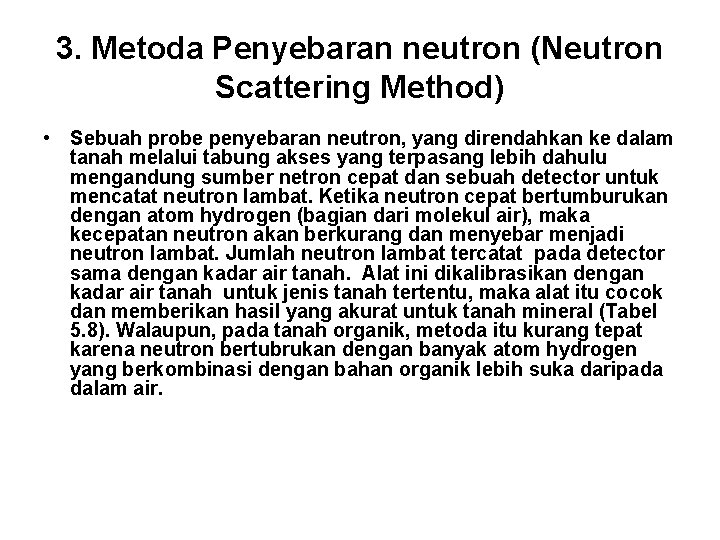 3. Metoda Penyebaran neutron (Neutron Scattering Method)

• Sebuah probe penyebaran neutron, yang direndahkan ke dalam tanah melalui tabung akses yang terpasang lebih dahulu mengandung sumber netron cepat dan sebuah detector untuk mencatat neutron lambat. Ketika neutron cepat bertumburukan dengan atom hydrogen (bagian dari molekul air), maka kecepatan neutron akan berkurang dan menyebar menjadi neutron lambat. Jumlah neutron lambat tercatat pada detector sama dengan kadar air tanah. Alat ini dikalibrasikan dengan kadar air tanah untuk jenis tanah tertentu, maka alat itu cocok dan memberikan hasil yang akurat untuk tanah mineral (Tabel 5.8). Walaupun, pada tanah organik, metoda itu kurang tepat karena neutron bertubrukan dengan banyak atom hydrogen yang berkombinasi dengan bahan organik lebih suka daripada dalam air.